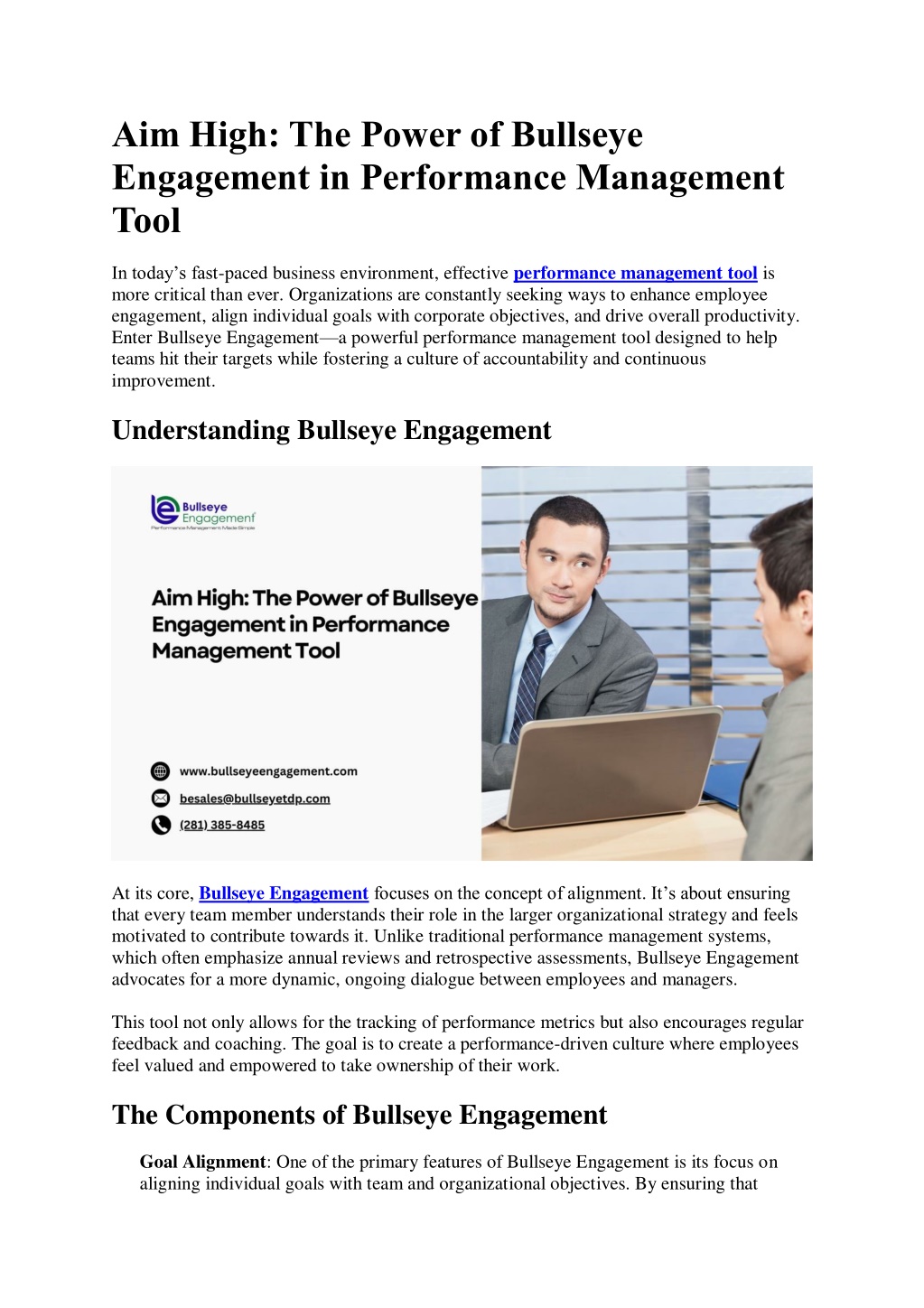 Aim High: The Power of Bullseye Engagement in Performance Management Tool

In today's fast-paced business environment, effective performance management tool is more critical than ever. Organizations are constantly seeking ways to enhance employee engagement, align individual goals with corporate objectives, and drive overall productivity. Enter Bullseye Engagement—a powerful performance management tool designed to help teams hit their targets while fostering a culture of accountability and continuous improvement.

Understanding Bullseye Engagement

Bullseye Engagement
Performance Management Made Simple

Aim High: The Power of Bullseye Engagement in Performance Management Tool

www.bullseyeengagement.com
besales@bullseyetdp.com
(281) 385-8485

At its core, Bullseye Engagement focuses on the concept of alignment. It's about ensuring that every team member understands their role in the larger organizational strategy and feels motivated to contribute towards it. Unlike traditional performance management systems, which often emphasize annual reviews and retrospective assessments, Bullseye Engagement advocates for a more dynamic, ongoing dialogue between employees and managers.

This tool not only allows for the tracking of performance metrics but also encourages regular feedback and coaching. The goal is to create a performance-driven culture where employees feel valued and empowered to take ownership of their work.

The Components of Bullseye Engagement

Goal Alignment: One of the primary features of Bullseye Engagement is its focus on aligning individual goals with team and organizational objectives. By ensuring that